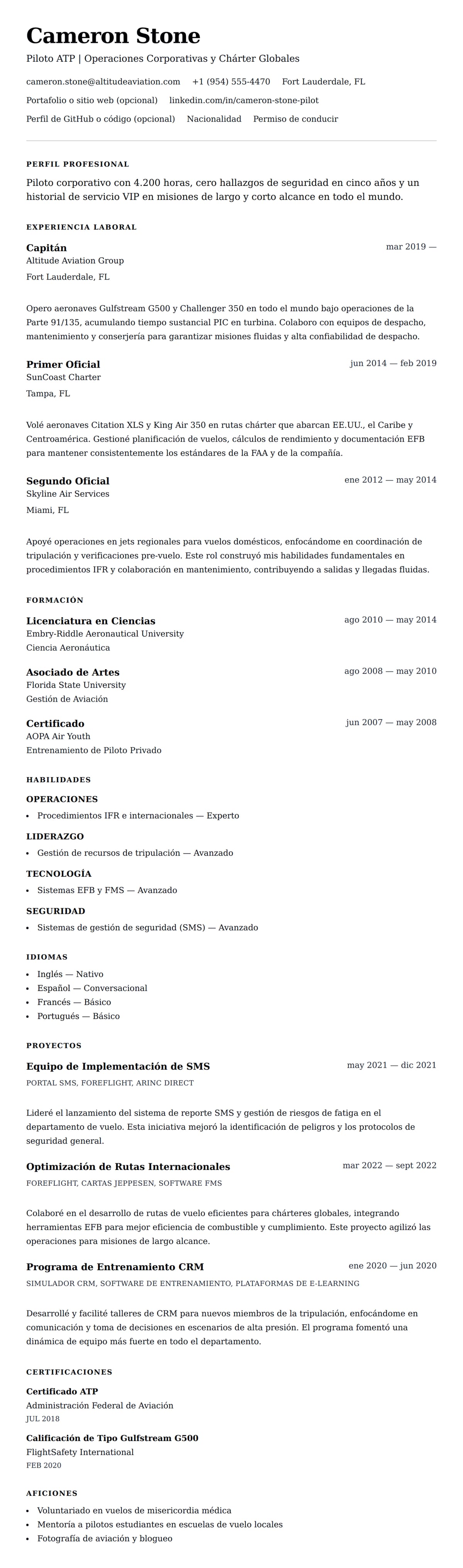 Cameron Stone
Piloto ATP | Operaciones Corporativas y Chárter Globales

cameron.stone@altitudeaviation.com +1 (954) 555-4470 Fort Lauderdale, FL
Portafolio o sitio web (opcional) linkedin.com/in/cameron-stone-pilot
Perfil de GitHub o código (opcional) Nacionalidad Permiso de conducir

PERFIL PROFESIONAL
Piloto corporativo con 4.200 horas, cero hallazgos de seguridad en cinco años y un historial de servicio VIP en misiones de largo y corto alcance en todo el mundo.

EXPERIENCIA LABORAL
Capitán
mar 2019 —
Altitude Aviation Group
Fort Lauderdale, FL

Opero aeronaves Gulfstream G500 y Challenger 350 en todo el mundo bajo operaciones de la Parte 91/135, acumulando tiempo sustancial PIC en turbina. Colaboro con equipos de despacho, mantenimiento y conserjería para garantizar misiones fluidas y alta confiabilidad de despacho.

Primer Oficial
jun 2014 — feb 2019
SunCoast Charter
Tampa, FL

Volé aeronaves Citation XLS y King Air 350 en rutas chárter que abarcan EE.UU., el Caribe y Centroamérica. Gestioné planificación de vuelos, cálculos de rendimiento y documentación EFB para mantener consistentemente los estándares de la FAA y de la compañía.

Segundo Oficial
ene 2012 — may 2014
Skyline Air Services
Miami, FL

Apoyé operaciones en jets regionales para vuelos domésticos, enfocándome en coordinación de tripulación y verificaciones pre-vuelo. Este rol construyó mis habilidades fundamentales en procedimientos IFR y colaboración en mantenimiento, contribuyendo a salidas y llegadas fluidas.

FORMACIÓN
Licenciatura en Ciencias
ago 2010 — may 2014
Embry-Riddle Aeronautical University
Ciencia Aeronáutica

Asociado de Artes
ago 2008 — may 2010
Florida State University
Gestión de Aviación

Certificado
jun 2007 — may 2008
AOPA Air Youth
Entrenamiento de Piloto Privado

HABILIDADES
OPERACIONES
• Procedimientos IFR e internacionales — Experto
LIDERAZGO
• Gestión de recursos de tripulación — Avanzado
TECNOLOGÍA
• Sistemas EFB y FMS — Avanzado
SEGURIDAD
• Sistemas de gestión de seguridad (SMS) — Avanzado

IDIOMAS
• Inglés — Nativo
• Español — Conversacional
• Francés — Básico
• Portugués — Básico

PROYECTOS
Equipo de Implementación de SMS
may 2021 — dic 2021
PORTAL SMS, FOREFLIGHT, ARINC DIRECT

Lideré el lanzamiento del sistema de reporte SMS y gestión de riesgos de fatiga en el departamento de vuelo. Esta iniciativa mejoró la identificación de peligros y los protocolos de seguridad general.

Optimización de Rutas Internacionales
mar 2022 — sept 2022
FOREFLIGHT, CARTAS JEPPESEN, SOFTWARE FMS

Colaboré en el desarrollo de rutas de vuelo eficientes para chárteres globales, integrando herramientas EFB para mejor eficiencia de combustible y cumplimiento. Este proyecto agilizó las operaciones para misiones de largo alcance.

Programa de Entrenamiento CRM
ene 2020 — jun 2020
SIMULADOR CRM, SOFTWARE DE ENTRENAMIENTO, PLATAFORMAS DE E-LEARNING

Desarrollé y facilité talleres de CRM para nuevos miembros de la tripulación, enfocándome en comunicación y toma de decisiones en escenarios de alta presión. El programa fomentó una dinámica de equipo más fuerte en todo el departamento.

CERTIFICACIONES
Certificado ATP
Administración Federal de Aviación
JUL 2018

Calificación de Tipo Gulfstream G500
FlightSafety International
FEB 2020

AFICIONES
• Voluntariado en vuelos de misericordia médica
• Mentoría a pilotos estudiantes en escuelas de vuelo locales
• Fotografía de aviación y blogueo